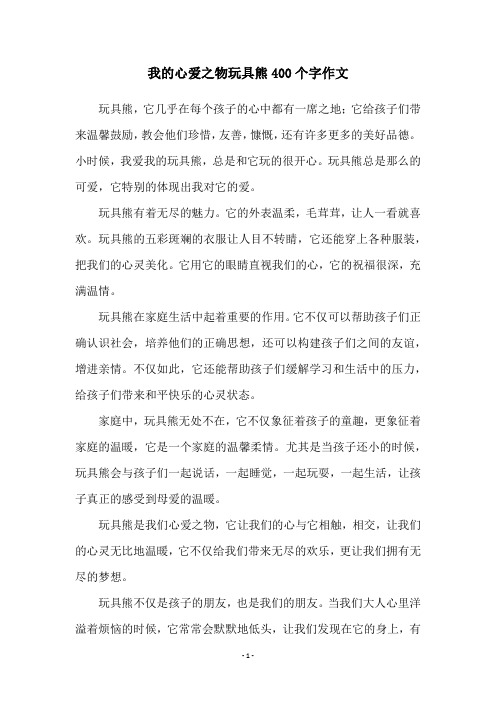 我的心爱之物玩具熊400个字作文

玩具熊，它几乎在每个孩子的心中都有一席之地；它给孩子们带来温馨鼓励，教会他们珍惜，友善，慷慨，还有许多更多的美好品德。小时候，我爱我的玩具熊，总是和它玩的很开心。玩具熊总是那么的可爱，它特别的体现出我对它的爱。

玩具熊有着无尽的魅力。它的外表温柔，毛茸茸，让人一看就喜欢。玩具熊的五彩斑斓的衣服让人目不转睛，它还能穿上各种服装，把我们的心灵美化。它用它的眼睛直视我们的心，它的祝福很深，充满温情。

玩具熊在家庭生活中起着重要的作用。它不仅可以帮助孩子们正确认识社会，培养他们的正确思想，还可以构建孩子们之间的友谊，增进亲情。不仅如此，它还能帮助孩子们缓解学习和生活中的压力，给孩子们带来和平快乐的心灵状态。

家庭中，玩具熊无处不在，它不仅象征着孩子的童趣，更象征着家庭的温暖，它是一个家庭的温馨柔情。尤其是当孩子还小的时候，玩具熊会与孩子们一起说话，一起睡觉，一起玩耍，一起生活，让孩子真正的感受到母爱的温暖。

玩具熊是我们心爱之物，它让我们的心与它相触，相交，让我们的心灵无比地温暖，它不仅给我们带来无尽的欢乐，更让我们拥有无尽的梦想。

玩具熊不仅是孩子的朋友，也是我们的朋友。当我们大人心里洋溢着烦恼的时候，它常常会默默地低头，让我们发现在它的身上，有

- 1 -